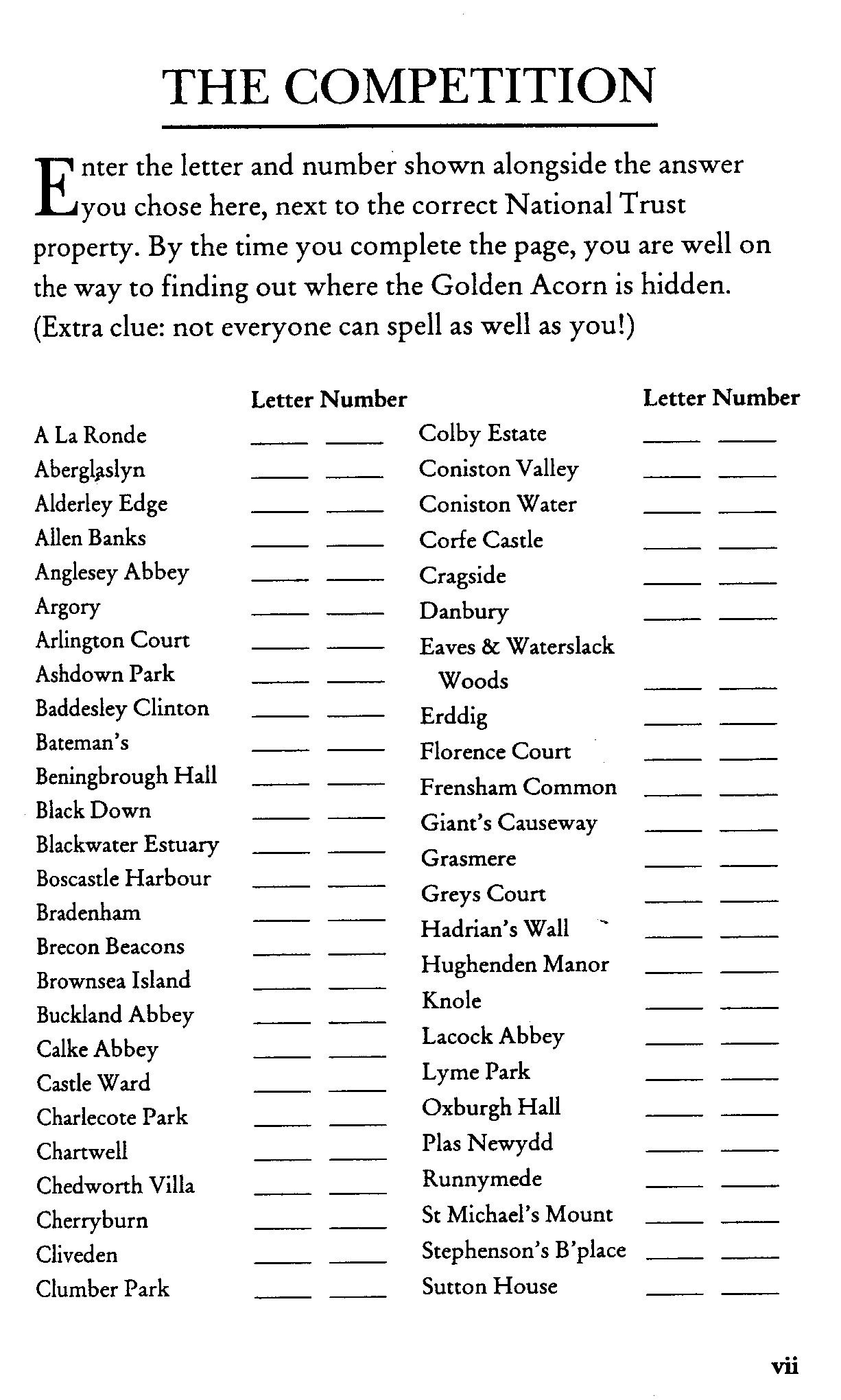 THE COMPETITION

Enter the letter and number shown alongside the answer you chose here, next to the correct National Trust property. By the time you complete the page, you are well on the way to finding out where the Golden Acorn is hidden. (Extra clue: not everyone can spell as well as you!)

| | Letter | Number |
|---|---|---|
| A La Ronde | ____ | ____ |
| Aberglaslyn | ____ | ____ |
| Alderley Edge | ____ | ____ |
| Allen Banks | ____ | ____ |
| Anglesey Abbey | ____ | ____ |
| Argory | ____ | ____ |
| Arlington Court | ____ | ____ |
| Ashdown Park | ____ | ____ |
| Baddesley Clinton | ____ | ____ |
| Bateman's | ____ | ____ |
| Beningbrough Hall | ____ | ____ |
| Black Down | ____ | ____ |
| Blackwater Estuary | ____ | ____ |
| Boscastle Harbour | ____ | ____ |
| Bradenham | ____ | ____ |
| Brecon Beacons | ____ | ____ |
| Brownsea Island | ____ | ____ |
| Buckland Abbey | ____ | ____ |
| Calke Abbey | ____ | ____ |
| Castle Ward | ____ | ____ |
| Charlecote Park | ____ | ____ |
| Chartwell | ____ | ____ |
| Chedworth Villa | ____ | ____ |
| Cherryburn | ____ | ____ |
| Cliveden | ____ | ____ |
| Clumber Park | ____ | ____ |

| | Letter | Number |
|---|---|---|
| Colby Estate | ____ | ____ |
| Coniston Valley | ____ | ____ |
| Coniston Water | ____ | ____ |
| Corfe Castle | ____ | ____ |
| Cragside | ____ | ____ |
| Danbury | ____ | ____ |
| Eaves & Waterslack Woods | ____ | ____ |
| Erddig | ____ | ____ |
| Florence Court | ____ | ____ |
| Frensham Common | ____ | ____ |
| Giant's Causeway | ____ | ____ |
| Grasmere | ____ | ____ |
| Greys Court | ____ | ____ |
| Hadrian's Wall | ____ | ____ |
| Hughenden Manor | ____ | ____ |
| Knole | ____ | ____ |
| Lacock Abbey | ____ | ____ |
| Lyme Park | ____ | ____ |
| Oxburgh Hall | ____ | ____ |
| Plas Newydd | ____ | ____ |
| Runnymede | ____ | ____ |
| St Michael's Mount | ____ | ____ |
| Stephenson's B'place | ____ | ____ |
| Sutton House | ____ | ____ |

vii